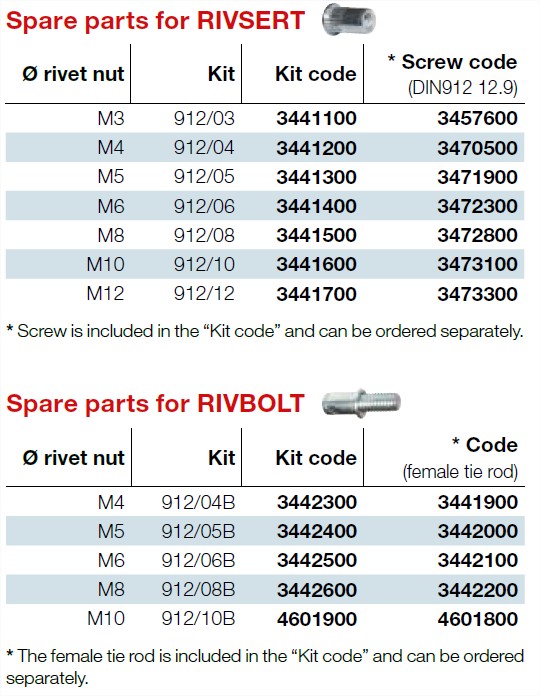 Spare parts for RIVSERT

| Ø rivet nut | Kit | Kit code | * Screw code (DIN912 12.9) |
|---|---|---|---|
| M3 | 912/03 | 3441100 | 3457600 |
| M4 | 912/04 | 3441200 | 3470500 |
| M5 | 912/05 | 3441300 | 3471900 |
| M6 | 912/06 | 3441400 | 3472300 |
| M8 | 912/08 | 3441500 | 3472800 |
| M10 | 912/10 | 3441600 | 3473100 |
| M12 | 912/12 | 3441700 | 3473300 |

* Screw is included in the “Kit code” and can be ordered separately.

Spare parts for RIVBOLT

| Ø rivet nut | Kit | Kit code | * Code (female tie rod) |
|---|---|---|---|
| M4 | 912/04B | 3442300 | 3441900 |
| M5 | 912/05B | 3442400 | 3442000 |
| M6 | 912/06B | 3442500 | 3442100 |
| M8 | 912/08B | 3442600 | 3442200 |
| M10 | 912/10B | 4601900 | 4601800 |

* The female tie rod is included in the “Kit code” and can be ordered separately.